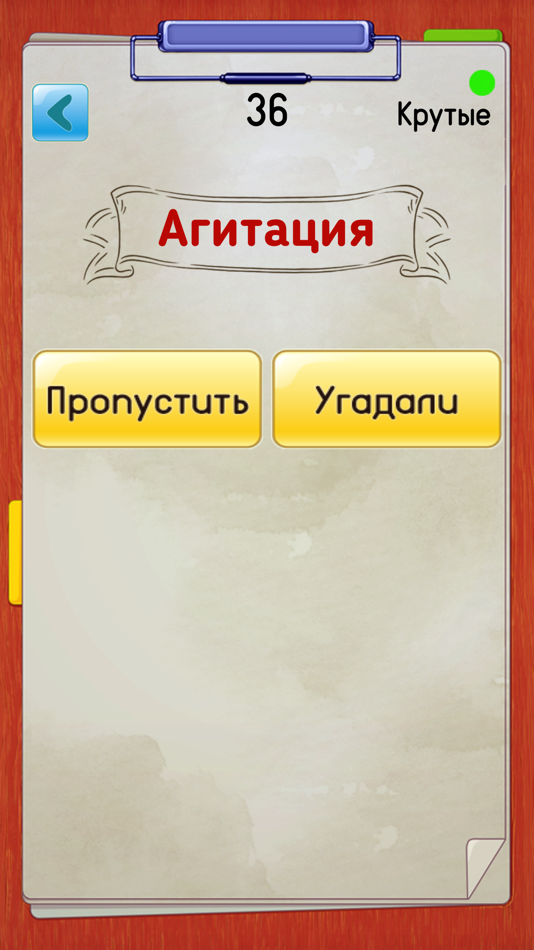 36

Крутые

Агитация

Пропустить

Угадали